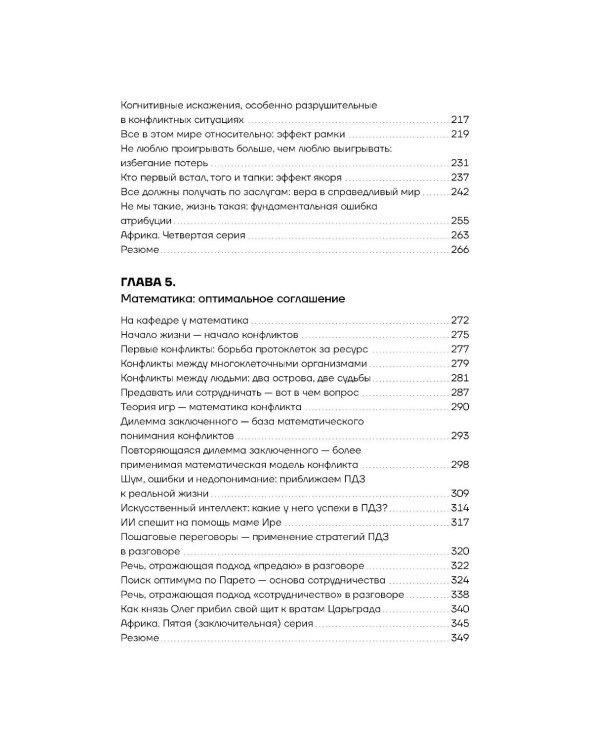 Когнитивные искажения, особенно разрушительные в конфликтных ситуациях 217
Все в этом мире относительно: эффект рамки 219
Не люблю проигрывать больше, чем люблю выигрывать: избегание потерь 231
Кто первый встал, того и тапки: эффект якоря 237
Все должны получать по заслугам: вера в справедливый мир 242
Не мы такие, жизнь такая: фундаментальная ошибка атрибуции 255
Африка. Четвертая серия 263
Резюме 266

ГЛАВА 5.
Математика: оптимальное соглашение

На кафедре у математика 272
Начало жизни — начало конфликтов 275
Первые конфликты: борьба протоклеток за ресурс 277
Конфликты между многоклеточными организмами 279
Конфликты между людьми: два острова, две судьбы 281
Предавать или сотрудничать — вот в чем вопрос 287
Теория игр — математика конфликта 290
Дилемма заключенного — база математического понимания конфликтов 293
Повторяющаяся дилемма заключенного — более применимая математическая модель конфликта 298
Шум, ошибки и недопонимание: приближаем ПДЗ к реальной жизни 309
Искусственный интеллект: какие у него успехи в ПДЗ? 314
ИИ спешит на помощь маме Ире 317
Пошаговые переговоры — применение стратегий ПДЗ в разговоре 320
Речь, отражающая подход «предаю» в разговоре 322
Поиск оптимума по Парето — основа сотрудничества 324
Речь, отражающая подход «сотрудничество» в разговоре 338
Как князь Олег прибил свой щит к вратам Царьграда 340
Африка. Пятая (заключительная) серия 345
Резюме 349